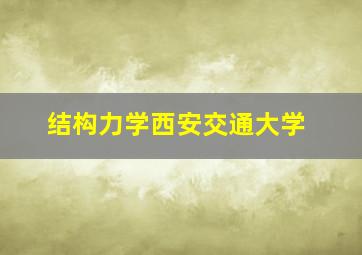 结构力学西安交通大学